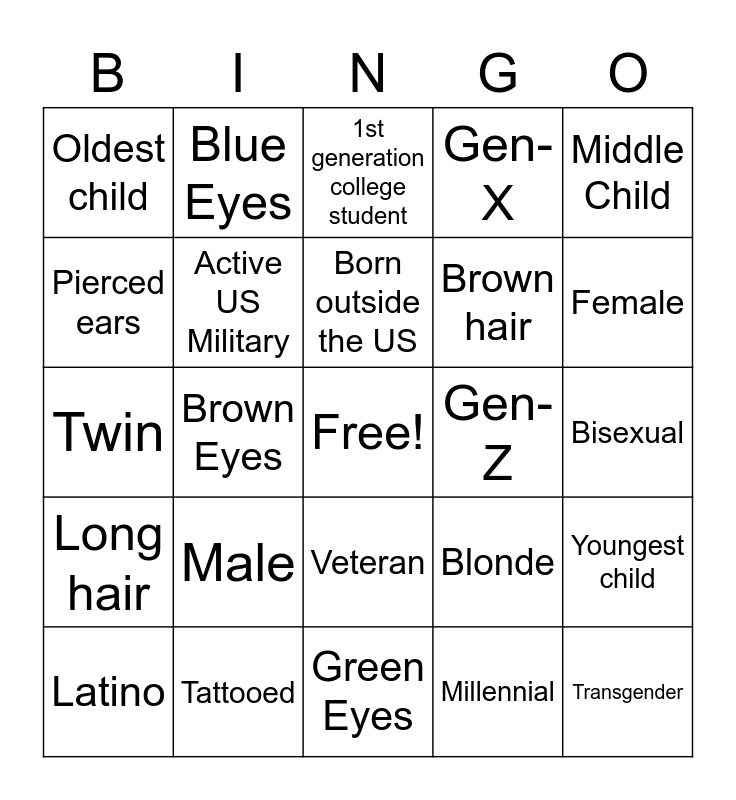 | B | I | N | G | O |
|---|---|---|---|---|
| Oldest child | Blue Eyes | 1st generation college student | Gen-X | Middle Child |
| Pierced ears | Active US Military | Born outside the US | Brown hair | Female |
| Twin | Brown Eyes | Free! | Gen-Z | Bisexual |
| Long hair | Male | Veteran | Blonde | Youngest child |
| Latino | Tattooed | Green Eyes | Millennial | Transgender |